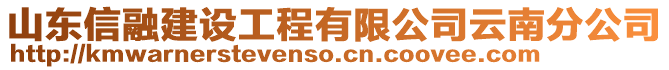 山东信融建设工程有限公司云南分公司
http://kmwarnerstevenso.cn.coovee.com